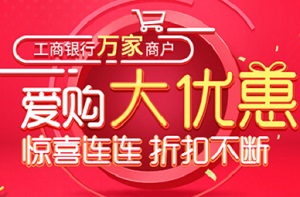 工商银行万家商户

爱购大优惠

惊喜连连 折扣不断